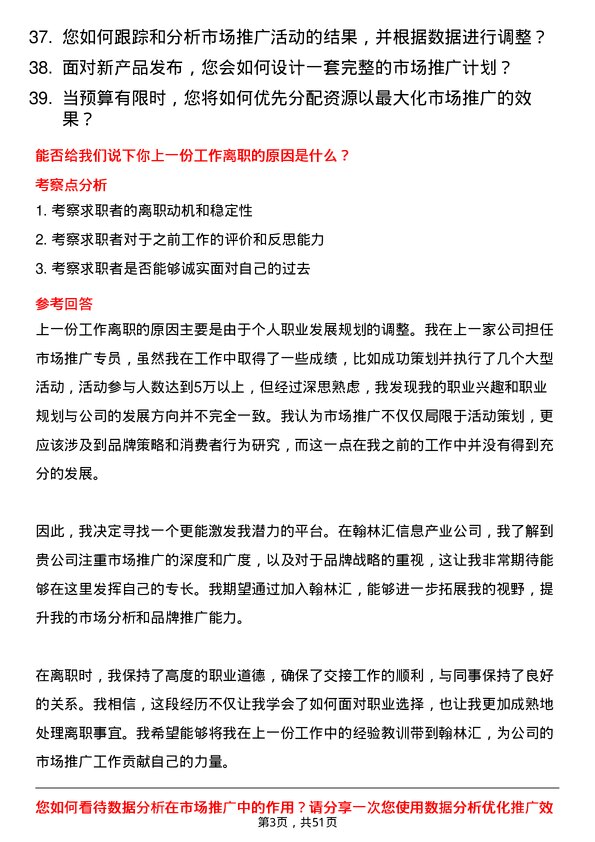 37. 您如何跟踪和分析市场推广活动的结果，并根据数据进行调整？
38. 面对新产品发布，您会如何设计一套完整的市场推广计划？
39. 当预算有限时，您将如何优先分配资源以最大化市场推广的效果？

能否给我们说下你上一份工作离职的原因是什么？

考察点分析

1. 考察求职者的离职动机和稳定性
2. 考察求职者对于之前工作的评价和反思能力
3. 考察求职者是否能够诚实面对自己的过去

参考回答

上一份工作离职的原因主要是由于个人职业发展规划的调整。我在上一家公司担任市场推广专员，虽然我在工作中取得了一些成绩，比如成功策划并执行了几个大型活动，活动参与人数达到5万以上，但经过深思熟虑，我发现我的职业兴趣和职业规划与公司的发展方向并不完全一致。我认为市场推广不仅仅局限于活动策划，更应该涉及到品牌策略和消费者行为研究，而这一点在我之前的工作中并没有得到充分的发展。

因此，我决定寻找一个更能激发我潜力的平台。在翰林汇信息产业公司，我了解到贵公司注重市场推广的深度和广度，以及对于品牌战略的重视，这让我非常期待能够在这里发挥自己的专长。我期望通过加入翰林汇，能够进一步拓展我的视野，提升我的市场分析和品牌推广能力。

在离职时，我保持了高度的职业道德，确保了交接工作的顺利，与同事保持了良好的关系。我相信，这段经历不仅让我学会了如何面对职业选择，也让我更加成熟地处理离职事宜。我希望能够将我在上一份工作中的经验教训带到翰林汇，为公司的市场推广工作贡献自己的力量。

您如何看待数据分析在市场推广中的作用？请分享一次您使用数据分析优化推广效

第3页，共51页